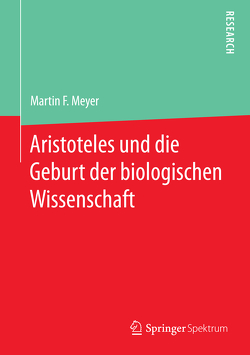 RESEARCH

Martin F. Meyer

Aristoteles und die Geburt der biologischen Wissenschaft

Springer Spektrum